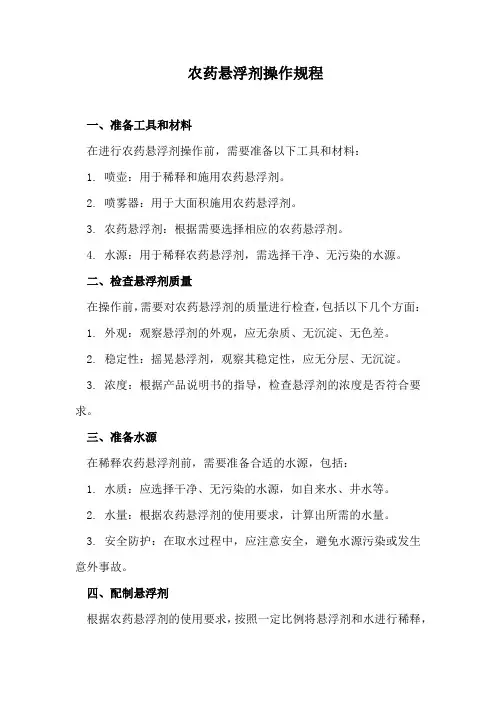 农药悬浮剂操作规程

一、准备工具和材料

在进行农药悬浮剂操作前，需要准备以下工具和材料：

1. 喷壶：用于稀释和施用农药悬浮剂。

2. 喷雾器：用于大面积施用农药悬浮剂。

3. 农药悬浮剂：根据需要选择相应的农药悬浮剂。

4. 水源：用于稀释农药悬浮剂，需选择干净、无污染的水源。

二、检查悬浮剂质量

在操作前，需要对农药悬浮剂的质量进行检查，包括以下几个方面：

1. 外观：观察悬浮剂的外观，应无杂质、无沉淀、无色差。

2. 稳定性：摇晃悬浮剂，观察其稳定性，应无分层、无沉淀。

3. 浓度：根据产品说明书的指导，检查悬浮剂的浓度是否符合要求。

三、准备水源

在稀释农药悬浮剂前，需要准备合适的水源，包括：

1. 水质：应选择干净、无污染的水源，如自来水、井水等。

2. 水量：根据农药悬浮剂的使用要求，计算出所需的水量。

3. 安全防护：在取水过程中，应注意安全，避免水源污染或发生意外事故。

四、配制悬浮剂

根据农药悬浮剂的使用要求，按照一定比例将悬浮剂和水进行稀释，